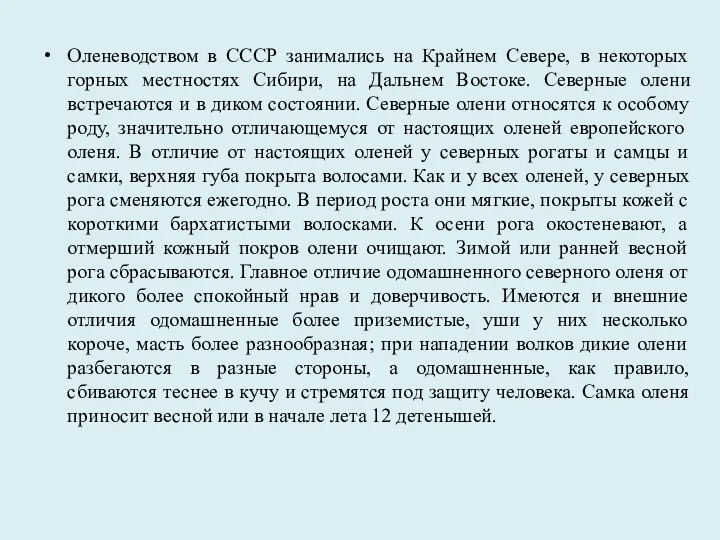 • Оленеводством в СССР занимались на Крайнем Севере, в некоторых горных местностях Сибири, на Дальнем Востоке. Северные олени встречаются и в диком состоянии. Северные олени относятся к особому роду, значительно отличающемуся от настоящих оленей европейского оленя. В отличие от настоящих оленей у северных рогаты и самцы и самки, верхняя губа покрыта волосами. Как и у всех оленей, у северных рога сменяются ежегодно. В период роста они мягкие, покрыты кожей с короткими бархатистыми волосками. К осени рога окостеневают, а отмерший кожный покров олени очищают. Зимой или ранней весной рога сбрасываются. Главное отличие одомашненного северного оленя от дикого более спокойный нрав и доверчивость. Имеются и внешние отличия одомашненные более приземистые, уши у них несколько короче, масть более разнообразная; при нападении волков дикие олени разбегаются в разные стороны, а одомашненные, как правило, сбиваются теснее в кучу и стремятся под защиту человека. Самка оленя приносит весной или в начале лета 12 детенышей.